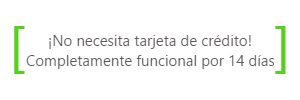 ¡No necesita tarjeta de crédito!
Completamente funcional por 14 días